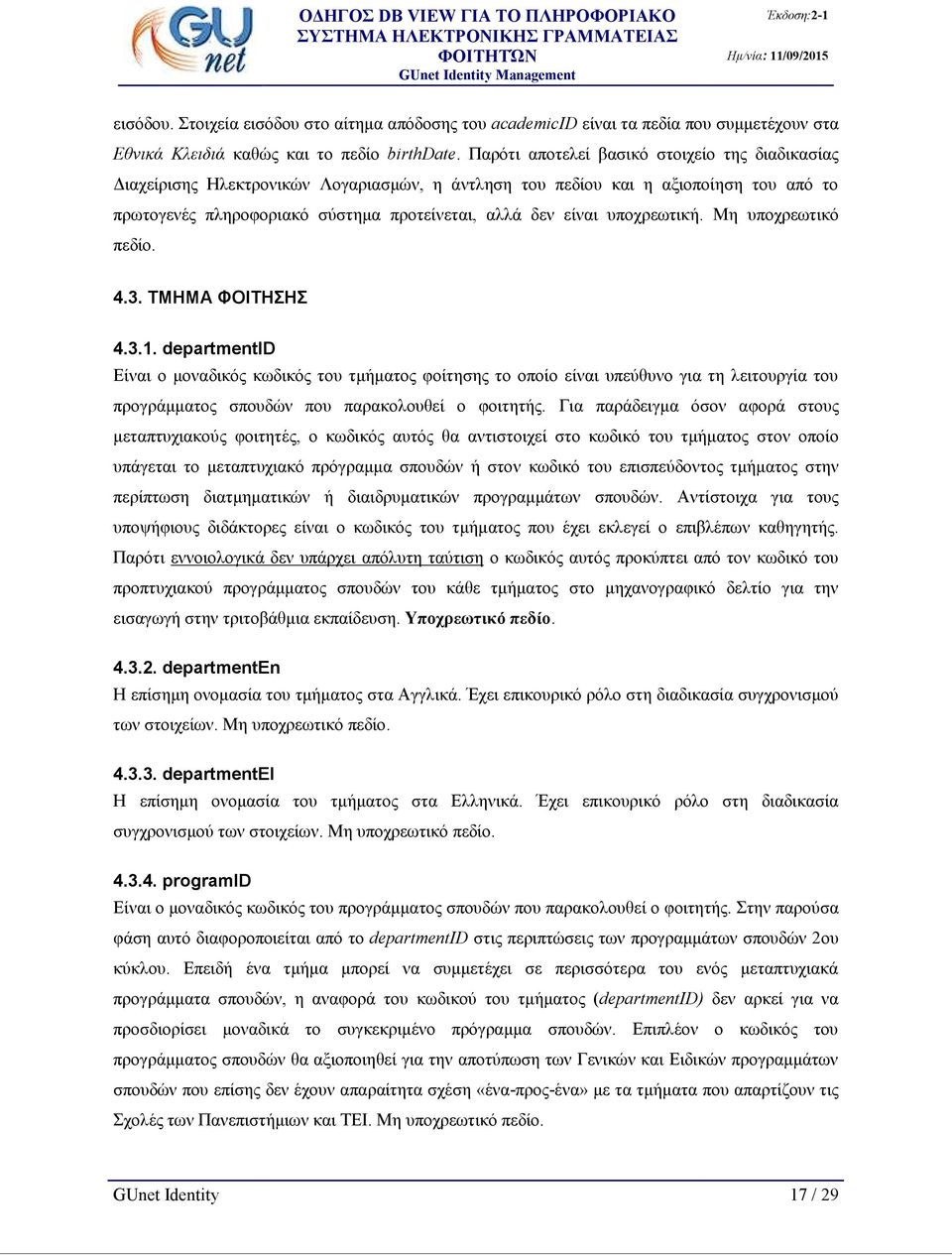 GU net

ΟΔΗΓΟΣ DB VIEW ΓΙΑ ΤΟ ΠΛΗΡΟΦΟΡΙΑΚΟ ΣΥΣΤΗΜΑ ΗΛΕΚΤΡΟΝΙΚΗΣ ΓΡΑΜΜΑΤΕΙΑΣ ΦΟΙΤΗΤΩΝ
GUnet Identity Management

Έκδοση:2-1

Ημ/νία: 11/09/2015

εισόδου. Στοιχεία εισόδου στο αίτημα απόδοσης του academicID είναι τα πεδία που συμμετέχουν στα Εθνικά Κλειδιά καθώς και το πεδίο birthDate. Παρότι αποτελεί βασικό στοιχείο της διαδικασίας Διαχείρισης Ηλεκτρονικών Λογαριασμών, η άντληση του πεδίου και η αξιοποίηση του από το πρωτογενές πληροφοριακό σύστημα προτείνεται, αλλά δεν είναι υποχρεωτική. Μη υποχρεωτικό πεδίο.

4.3. ΤΜΗΜΑ ΦΟΙΤΗΣΗΣ

4.3.1. departmentID
Είναι ο μοναδικός κωδικός του τμήματος φοίτησης το οποίο είναι υπεύθυνο για τη λειτουργία του προγράμματος σπουδών που παρακολουθεί ο φοιτητής. Για παράδειγμα όσον αφορά στους μεταπτυχιακούς φοιτητές, ο κωδικός αυτός θα αντιστοιχεί στο κωδικό του τμήματος στον οποίο υπάγεται το μεταπτυχιακό πρόγραμμα σπουδών ή στον κωδικό του επισπεύδοντος τμήματος στην περίπτωση διατμηματικών ή διαιδρυματικών προγραμμάτων σπουδών. Αντίστοιχα για τους υποψήφιους διδάκτορες είναι ο κωδικός του τμήματος που έχει εκλεγεί ο επιβλέπων καθηγητής. Παρότι εννοιολογικά δεν υπάρχει απόλυτη ταύτιση ο κωδικός αυτός προκύπτει από τον κωδικό του προπτυχιακού προγράμματος σπουδών του κάθε τμήματος στο μηχανογραφικό δελτίο για την εισαγωγή στην τριτοβάθμια εκπαίδευση. Υποχρεωτικό πεδίο.

4.3.2. departmentEn
Η επίσημη ονομασία του τμήματος στα Αγγλικά. Έχει επικουρικό ρόλο στη διαδικασία συγχρονισμού των στοιχείων. Μη υποχρεωτικό πεδίο.

4.3.3. departmentEl
Η επίσημη ονομασία του τμήματος στα Ελληνικά. Έχει επικουρικό ρόλο στη διαδικασία συγχρονισμού των στοιχείων. Μη υποχρεωτικό πεδίο.

4.3.4. programID
Είναι ο μοναδικός κωδικός του προγράμματος σπουδών που παρακολουθεί ο φοιτητής. Στην παρούσα φάση αυτό διαφοροποιείται από το departmentID στις περιπτώσεις των προγραμμάτων σπουδών 2ου κύκλου. Επειδή ένα τμήμα μπορεί να συμμετέχει σε περισσότερα του ενός μεταπτυχιακά προγράμματα σπουδών, η αναφορά του κωδικού του τμήματος (departmentID) δεν αρκεί για να προσδιορίσει μοναδικά το συγκεκριμένο πρόγραμμα σπουδών. Επιπλέον ο κωδικός του προγράμματος σπουδών θα αξιοποιηθεί για την αποτύπωση των Γενικών και Ειδικών προγραμμάτων σπουδών που επίσης δεν έχουν απαραίτητα σχέση «ένα-προς-ένα» με τα τμήματα που απαρτίζουν τις Σχολές των Πανεπιστήμιων και ΤΕΙ. Μη υποχρεωτικό πεδίο.

GUnet Identity

17 / 29